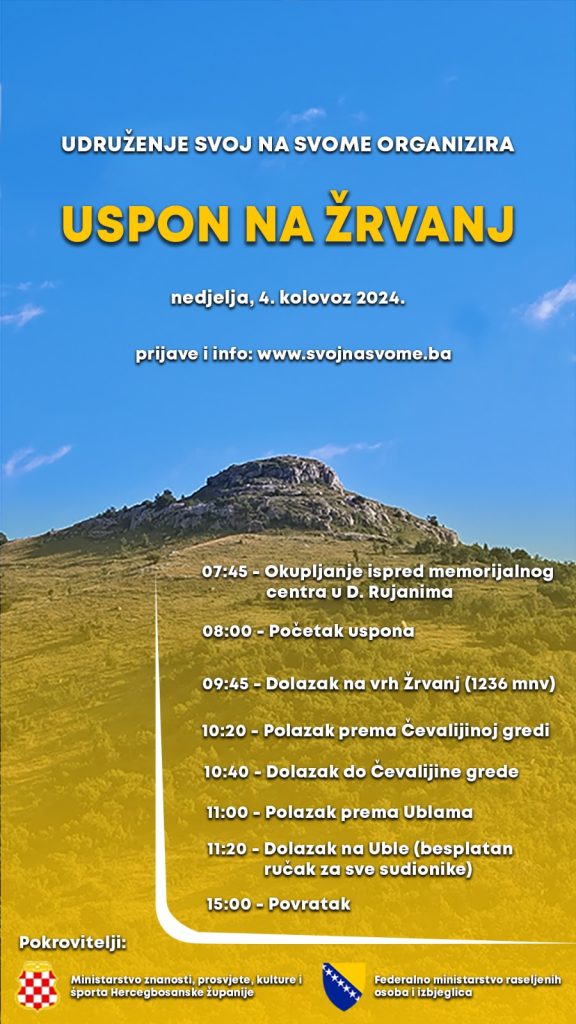 UDRUŽENJE SVOJ NA SVOME ORGANIZIRA

USPON NA ŽRVANJ

nedjelja, 4. kolovoz 2024.

prijave i info: www.svojnasvome.ba

07:45 - Okupljanje ispred memorijalnog centra u D. Rujanima

08:00 - Početak uspona

09:45 - Dolazak na vrh Žrvanj (1236 mnv)

10:20 - Polazak prema Čevalijinoj gredi

10:40 - Dolazak do Čevalijine grede

11:00 - Polazak prema Ublama

11:20 - Dolazak na Uble (besplatan ručak za sve sudionike)

15:00 - Povratak

Pokrovitelji:

Ministarstvo znanosti, prosvjete, kulture i športa Hercegbosanske županije

Federalno ministarstvo raseljenih osoba i izbjeglica